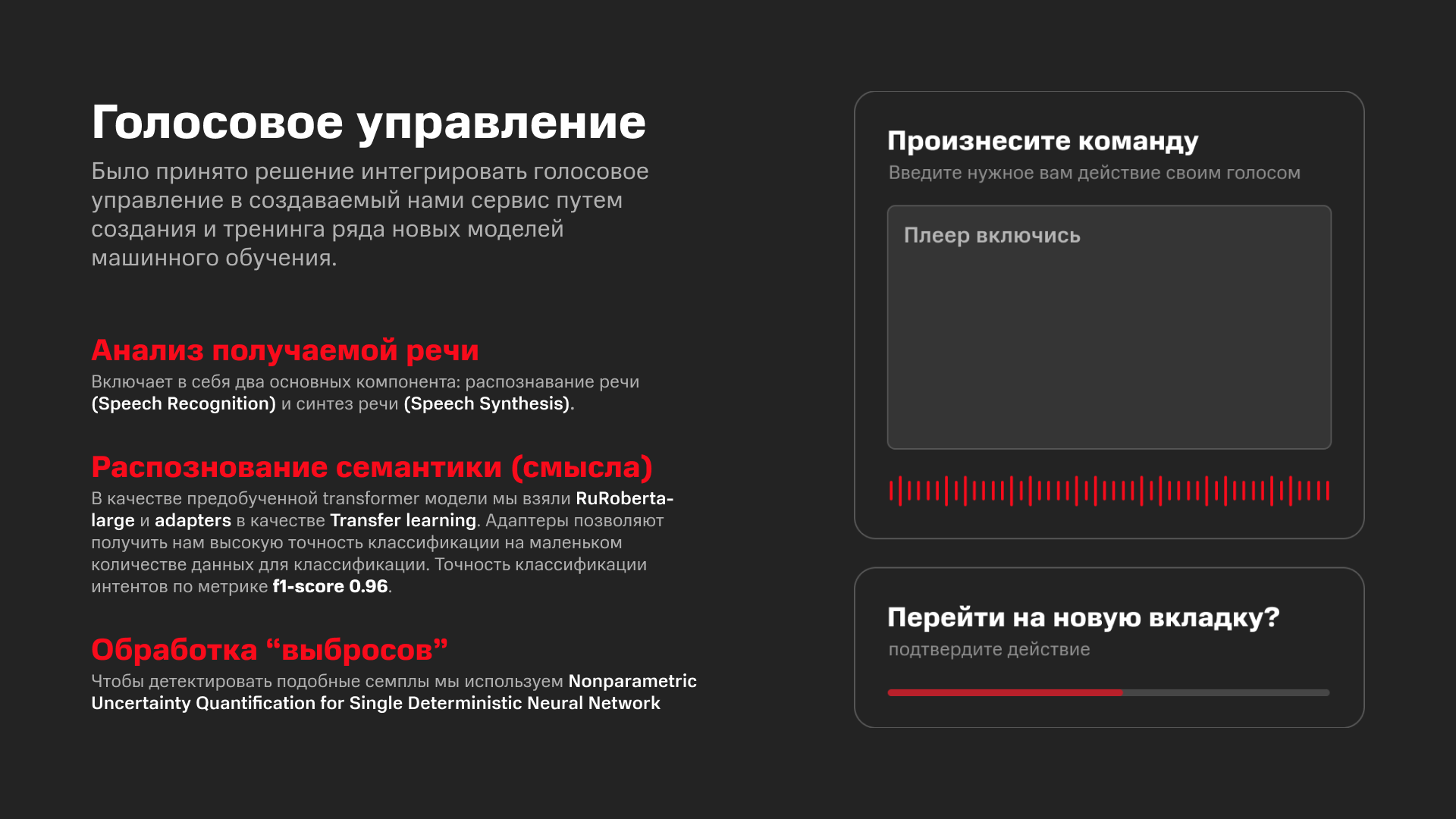 Голосовое управление

Было принято решение интегрировать голосовое управление в создаваемый нами сервис путем создания и тренинга ряда новых моделей машинного обучения.

Анализ получаемой речи

Включает в себя два основных компонента: распознавание речи (Speech Recognition) и синтез речи (Speech Synthesis).

Распознование семантики (смысла)

В качестве предобученной transformer модели мы взяли RuRoberta-large и adapters в качестве Transfer learning. Адаптеры позволяют получить нам высокую точность классификации на маленьком количестве данных для классификации. Точность классификации интентов по метрике f1-score 0.96.

Обработка “выбросов”

Чтобы детектировать подобные семплы мы используем Nonparametric Uncertainty Quantification for Single Deterministic Neural Network

Произнесите команду

Введите нужное вам действие своим голосом

Плеер включись

Перейти на новую вкладку?

подтвердите действие